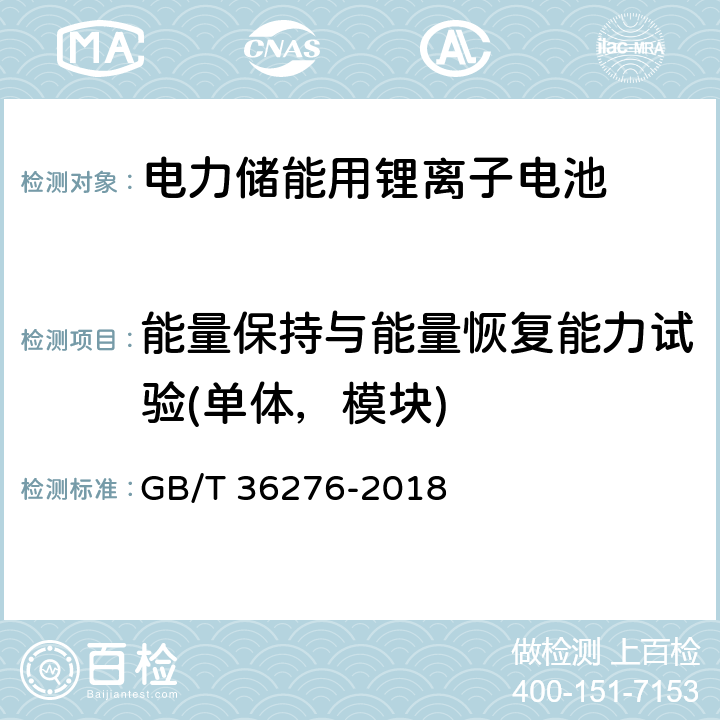 MA CNAS AL ilac-MRA

检测对象： 电力储能用锂离子电池

检测项目： 能量保持与能量恢复能力试验(单体，模块)

检测标准： GB/T 36276-2018

百检
Baijiantest.com

做检测 上百检
400-151-7153